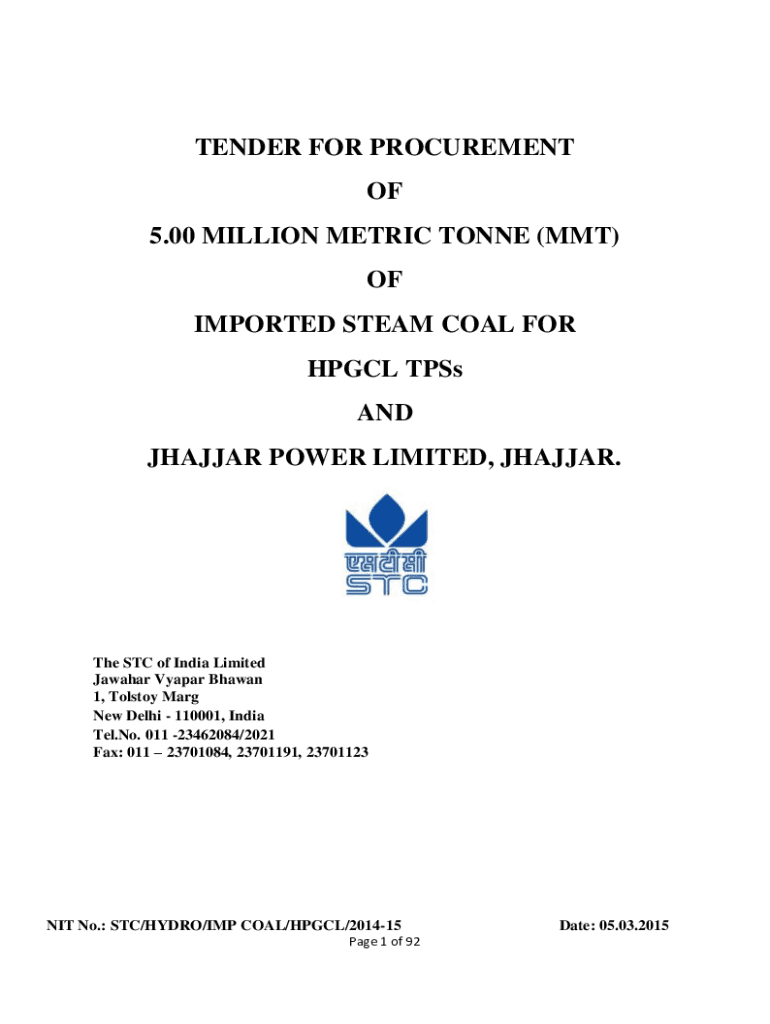 TENDER FOR PROCUREMENT

OF

5.00 MILLION METRIC TONNE (MMT)

OF

IMPORTED STEAM COAL FOR

HPGCL TPSs

AND

JHAJJAR POWER LIMITED, JHAJJAR.

एसटीसी
STC

The STC of India Limited
Jawahar Vyapar Bhawan
1, Tolstoy Marg
New Delhi - 110001, India
Tel.No. 011 -23462084/2021
Fax: 011 – 23701084, 23701191, 23701123

NIT No.: STC/HYDRO/IMP COAL/HPGCL/2014-15 Date: 05.03.2015
Page 1 of 92